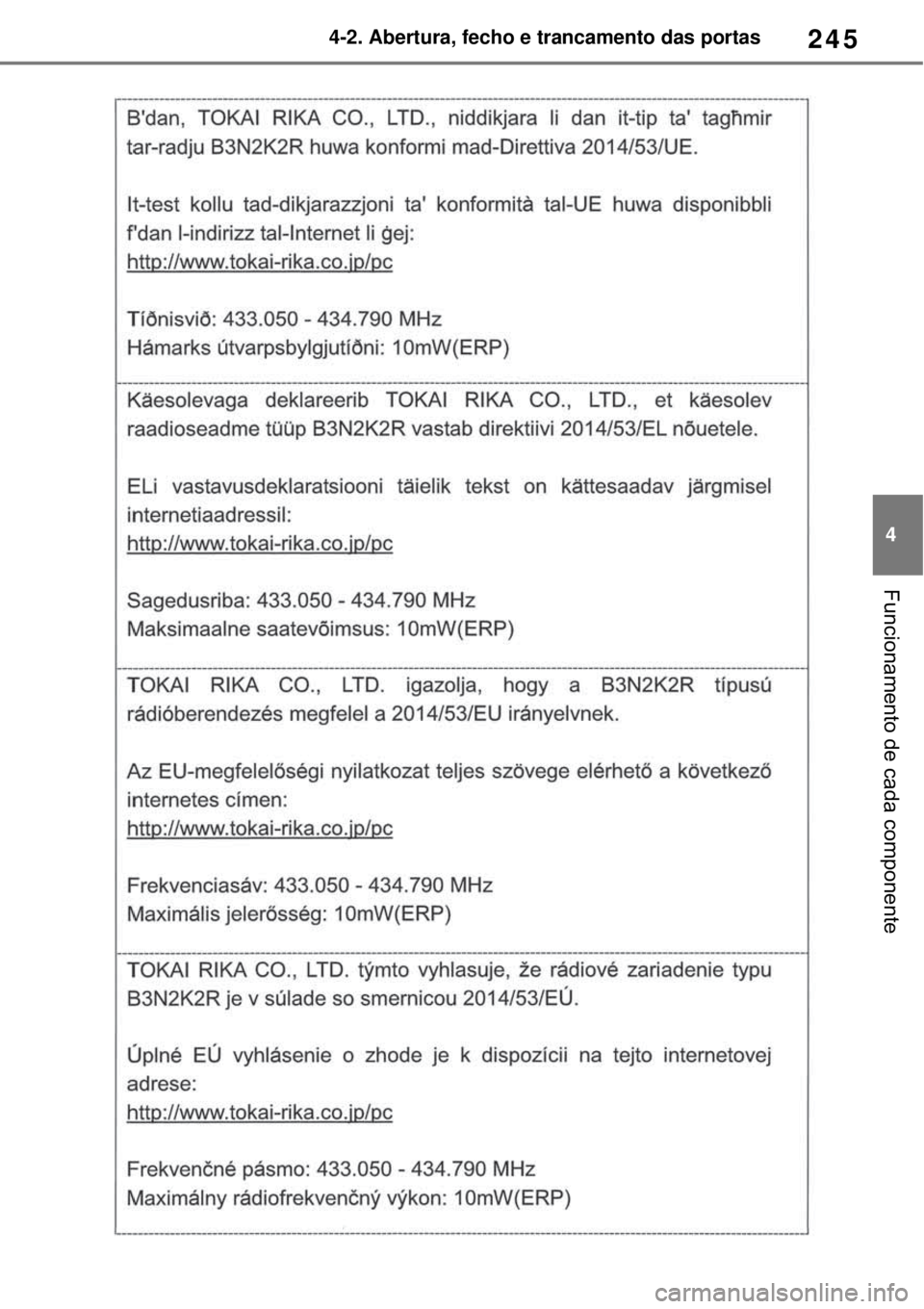 4-2. Abertura, fecho e trancamento das portas

245

B'dan, TOKAI RIKA CO., LTD., niddikjara li dan it-tip ta' tagħmir tar-radju B3N2K2R huwa konformi mad-Direttiva 2014/53/UE.

It-test kollu tad-dikjarazzjoni ta' konformità tal-UE huwa disponibbli f'dan l-indirizz tal-Internet li ġej:
http://www.tokai-rika.co.jp/pc

Tíðnisvið: 433.050 - 434.790 MHz
Hámarks útvarpsbylgjutíðni: 10mW(ERP)

Käesolevaga deklareerib TOKAI RIKA CO., LTD., et käesolev raadioseadme tüüp B3N2K2R vastab direktiivi 2014/53/EL nõuetele.

ELi vastavusdeklaratsiooni täielik tekst on kättesaadav järgmisel internetiaadressil:
http://www.tokai-rika.co.jp/pc

Sagedusriba: 433.050 - 434.790 MHz
Maksimaalne saatevõimsus: 10mW(ERP)

TOKAI RIKA CO., LTD. igazolja, hogy a B3N2K2R típusú rádióberendezés megfelel a 2014/53/EU irányelvnek.

Az EU-megfelelőségi nyilatkozat teljes szövege elérhető a következő internetes címen:
http://www.tokai-rika.co.jp/pc

Frekvenciasáv: 433.050 - 434.790 MHz
Maximális jelerősség: 10mW(ERP)

TOKAI RIKA CO., LTD. týmto vyhlasuje, že rádiové zariadenie typu B3N2K2R je v súlade so smernicou 2014/53/EÚ.

Úplné EÚ vyhlásenie o zhode je k dispozícii na tejto internetovej adrese:
http://www.tokai-rika.co.jp/pc

Frekvenčné pásmo: 433.050 - 434.790 MHz
Maximálny rádiofrekvenčný výkon: 10mW(ERP)

4

Funcionamento de cada componente

carmanualsonline.info